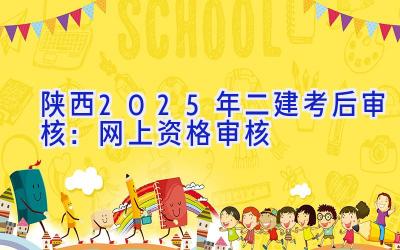 SCHOOL

陕西２０２５年二建考后审核：网上资格审核